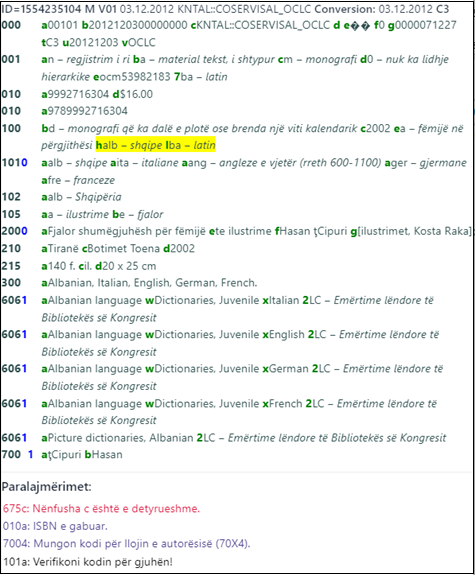 ID=1554235104 M V01 03.12.2012 KNTAL::COSERVISAL_OCLC Conversion: 03.12.2012 C3

000 a00101 b2012120300000000 cKNTAL::COSERVISAL_OCLC d e�� f0 g0000071227 tC3 u20121203 vOCLC

001 an – regjistrim i ri ba – material tekst, i shtypur cm – monografi d0 – nuk ka lidhje hierarkike eocm53982183 7ba – latin

010 a9992716304 d$16.00

010 a9789992716304

100 bd – monografi që ka dalë e plotë ose brenda një viti kalendarik c2002 ea – fëmijë në përgjithësi halb – shqipe lba – latin

1010 aalb – shqipe aita – italiane aang – angleze e vjetër (rreth 600-1100) ager – gjermane afre – franceze

102 aalb – Shqipëria

105 aa – ilustrime be – fjalor

2000 aFjalor shumëgjuhësh për fëmijë ete ilustrime fHasan ţCipuri g[ilustrimet, Kosta Raka]

210 aTiranë cBotimet Toena d2002

215 a140 f. cil. d20 x 25 cm

300 aAlbanian, Italian, English, German, French.

6061 aAlbanian language wDictionaries, Juvenile xItalian 2LC – Emërtime lëndore të Bibliotekës së Kongresit

6061 aAlbanian language wDictionaries, Juvenile xEnglish 2LC – Emërtime lëndore të Bibliotekës së Kongresit

6061 aAlbanian language wDictionaries, Juvenile xGerman 2LC – Emërtime lëndore të Bibliotekës së Kongresit

6061 aAlbanian language wDictionaries, Juvenile xFrench 2LC – Emërtime lëndore të Bibliotekës së Kongresit

6061 aPicture dictionaries, Albanian 2LC – Emërtime lëndore të Bibliotekës së Kongresit

700 1 aţCipuri bHasan

Paralajmërimet:

675c: Nënfusha c është e detyrueshme.

010a: ISBN e gabuar.

7004: Mungon kodi për llojin e autorësisë (70X4).

101a: Verifikoni kodin për gjuhën!